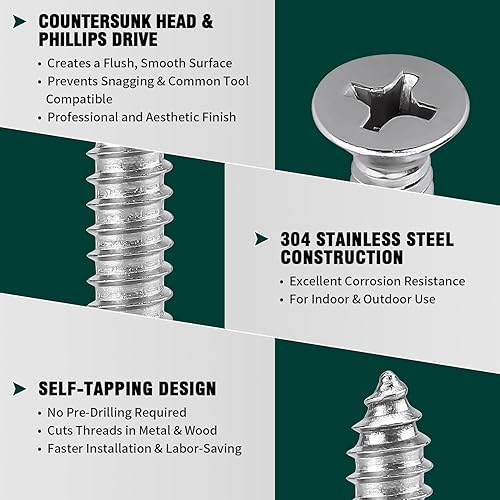 COUNTERSUNK HEAD & PHILLIPS DRIVE

• Creates a Flush, Smooth Surface
• Prevents Snagging & Common Tool Compatible
• Professional and Aesthetic Finish

304 STAINLESS STEEL CONSTRUCTION

• Excellent Corrosion Resistance
• For Indoor & Outdoor Use

SELF-TAPPING DESIGN

• No Pre-Drilling Required
• Cuts Threads in Metal & Wood
• Faster Installation & Labor-Saving